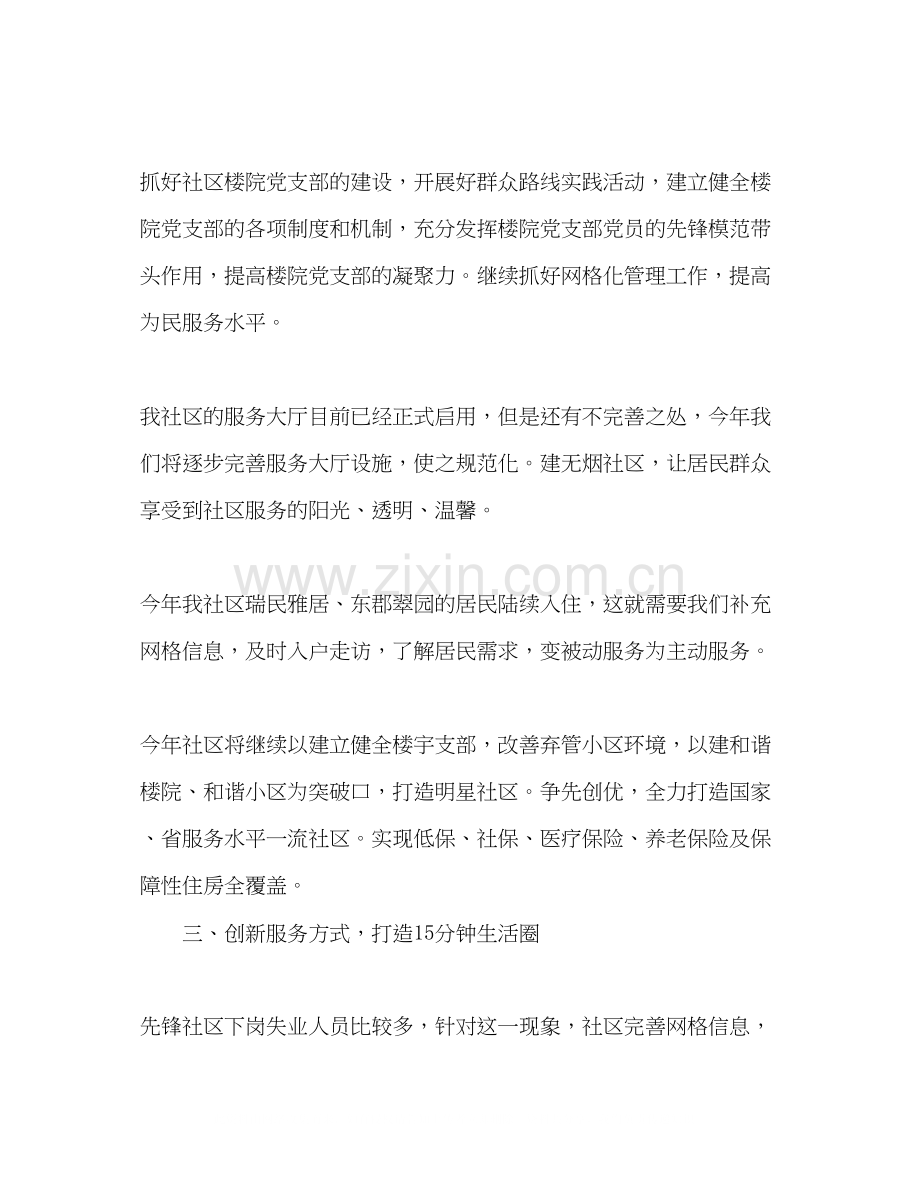 抓好社区楼院党支部的建设，开展好群众路线实践活动，建立健全楼院党支部的各项制度和机制，充分发挥楼院党支部党员的先锋模范带头作用，提高楼院党支部的凝聚力。继续抓好网格化管理工作，提高为民服务水平。

我社区的服务大厅目前已经正式启用，但是还有不完善之处，今年我们将逐步完善服务大厅设施，使之规范化。建无烟社区，让居民群众享受到社区服务的阳光、透明、温馨。

www.zixin.com.cn

今年我社区瑞民雅居、东郡翠园的居民陆续入住，这就需要我们补充网格信息，及时入户走访，了解居民需求，变被动服务为主动服务。

今年社区将继续以建立健全楼宇支部，改善弃管小区环境，以建和谐楼院、和谐小区为突破口，打造明星社区。争先创优，全力打造国家、省服务水平一流社区。实现低保、社保、医疗保险、养老保险及保障性住房全覆盖。

三、创新服务方式，打造15分钟生活圈

先锋社区下岗失业人员比较多，针对这一现象，社区完善网格信息，